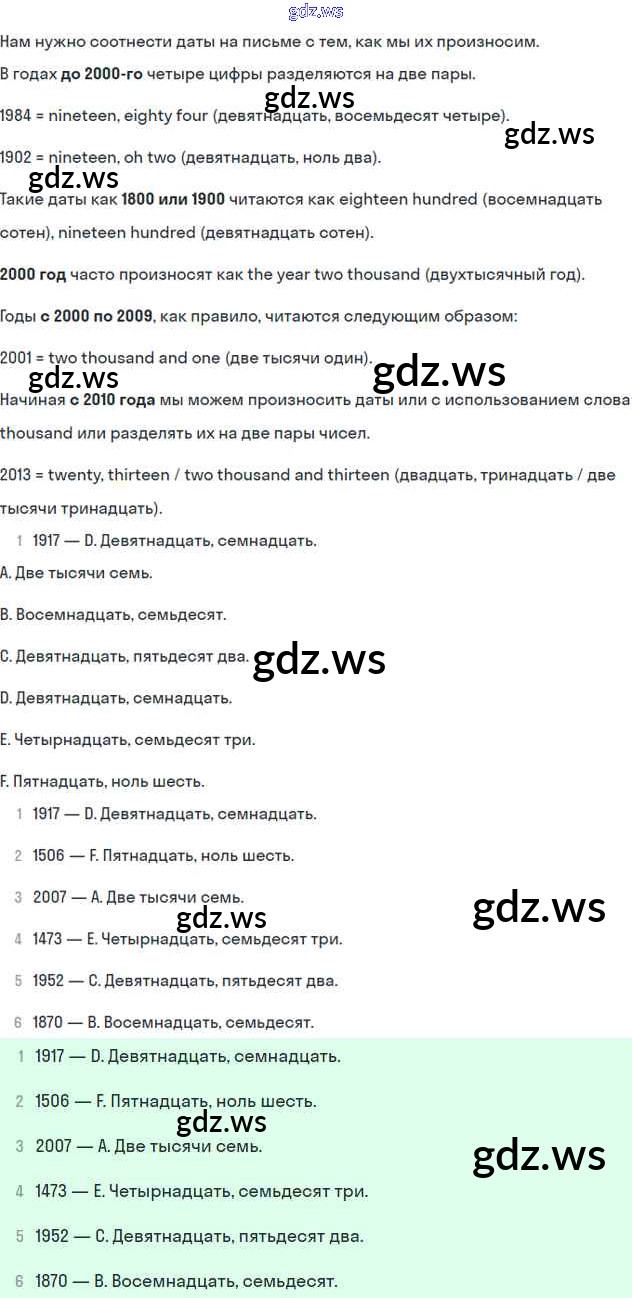 Нам нужно соотнести даты на письме с тем, как мы их произносим.

В годах до 2000-го четыре цифры разделяются на две пары.

1984 = nineteen, eighty four (девятнадцать, восемьдесят четыре).

1902 = nineteen, oh two (девятнадцать, ноль два).

Такие даты как 1800 или 1900 читаются как eighteen hundred (восемнадцать сотен), nineteen hundred (девятнадцать сотен).

2000 год часто произносят как the year two thousand (двухтысячный год).

Годы с 2000 по 2009, как правило, читаются следующим образом:

2001 = two thousand and one (две тысячи один).

Начиная с 2010 года мы можем произносить даты или с использованием слова thousand или разделять их на две пары чисел.

2013 = twenty, thirteen / two thousand and thirteen (двадцать, тринадцать / две тысячи тринадцать).

1 1917 — D. Девятнадцать, семнадцать.

A. Две тысячи семь.

B. Восемнадцать, семьдесят.

C. Девятнадцать, пятьдесят два.

D. Девятнадцать, семнадцать.

E. Четырнадцать, семьдесят три.

F. Пятнадцать, ноль шесть.

1 1917 — D. Девятнадцать, семнадцать.

2 1506 — F. Пятнадцать, ноль шесть.

3 2007 — A. Две тысячи семь.

4 1473 — E. Четырнадцать, семьдесят три.

5 1952 — C. Девятнадцать, пятьдесят два.

6 1870 — B. Восемнадцать, семьдесят.

1 1917 — D. Девятнадцать, семнадцать.

2 1506 — F. Пятнадцать, ноль шесть.

3 2007 — A. Две тысячи семь.

4 1473 — E. Четырнадцать, семьдесят три.

5 1952 — C. Девятнадцать, пятьдесят два.

6 1870 — B. Восемнадцать, семьдесят.

gdz.ws